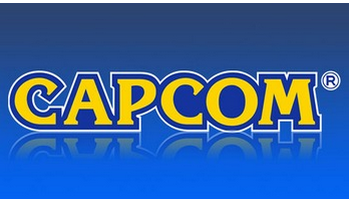 CAPCOM®